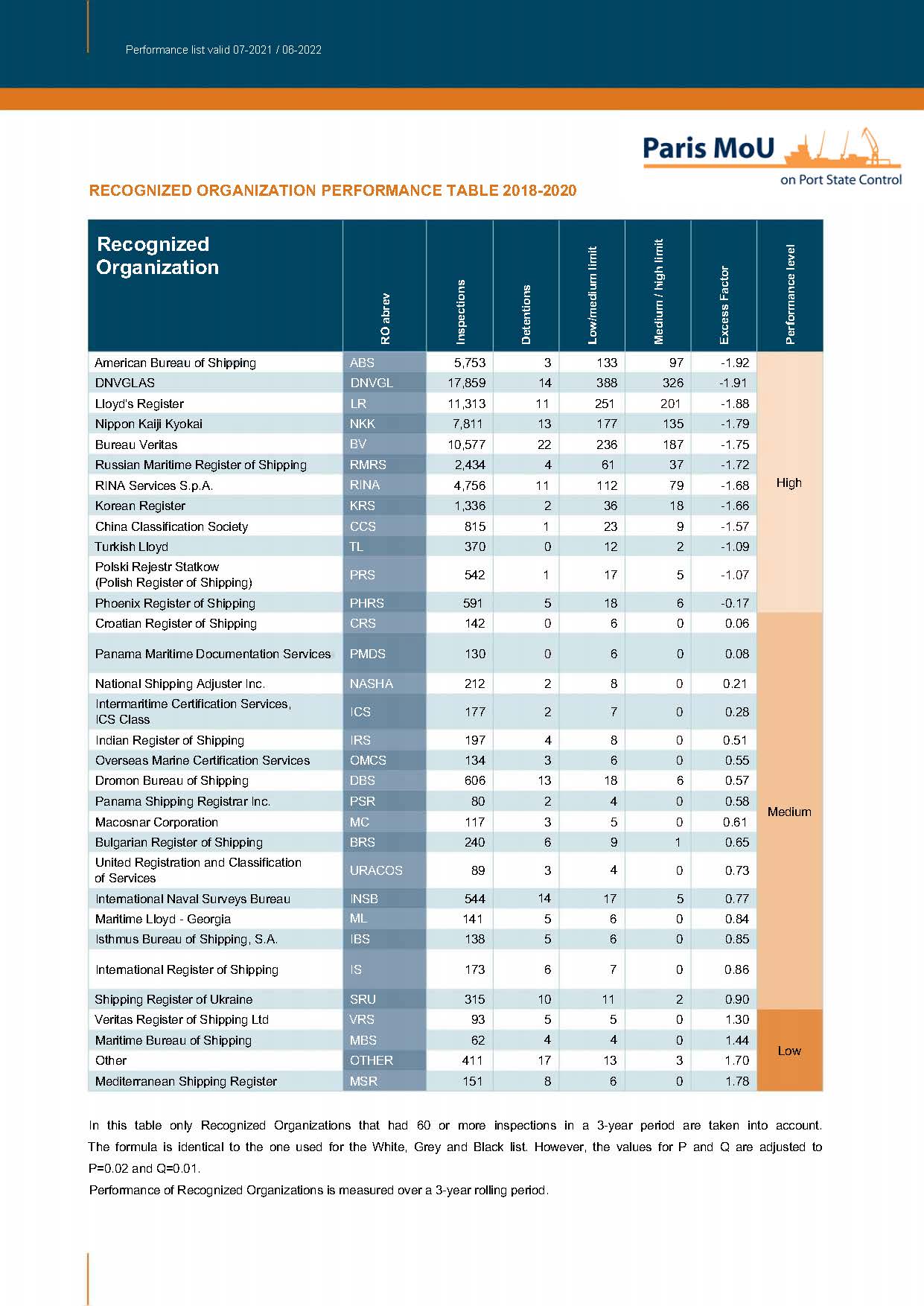 Performance list valid 07-2021 / 06-2022

Paris MoU
on Port State Control

RECOGNIZED ORGANIZATION PERFORMANCE TABLE 2018-2020

| Recognized Organization | RO abrev | Inspections | Detentions | Low/medium limit | Medium / high limit | Excess Factor | Performance level |
|---|---|---|---|---|---|---|---|
| American Bureau of Shipping | ABS | 5,753 | 3 | 133 | 97 | -1.92 | High |
| DNVGLAS | DNVGL | 17,859 | 14 | 388 | 326 | -1.91 | |
| Lloyd's Register | LR | 11,313 | 11 | 251 | 201 | -1.88 | |
| Nippon Kaiji Kyokai | NKK | 7,811 | 13 | 177 | 135 | -1.79 | |
| Bureau Veritas | BV | 10,577 | 22 | 236 | 187 | -1.75 | |
| Russian Maritime Register of Shipping | RMRS | 2,434 | 4 | 61 | 37 | -1.72 | |
| RINA Services S.p.A. | RINA | 4,756 | 11 | 112 | 79 | -1.68 | |
| Korean Register | KRS | 1,336 | 2 | 36 | 18 | -1.66 | |
| China Classification Society | CCS | 815 | 1 | 23 | 9 | -1.57 | |
| Turkish Lloyd | TL | 370 | 0 | 12 | 2 | -1.09 | |
| Polski Rejestr Statkow (Polish Register of Shipping) | PRS | 542 | 1 | 17 | 5 | -1.07 | |
| Phoenix Register of Shipping | PHRS | 591 | 5 | 18 | 6 | -0.17 | |
| Croatian Register of Shipping | CRS | 142 | 0 | 6 | 0 | 0.06 | Medium |
| Panama Maritime Documentation Services | PMDS | 130 | 0 | 6 | 0 | 0.08 | |
| National Shipping Adjuster Inc. | NASHA | 212 | 2 | 8 | 0 | 0.21 | |
| Intermaritime Certification Services, ICS Class | ICS | 177 | 2 | 7 | 0 | 0.28 | |
| Indian Register of Shipping | IRS | 197 | 4 | 8 | 0 | 0.51 | |
| Overseas Marine Certification Services | OMCS | 134 | 3 | 6 | 0 | 0.55 | |
| Dromon Bureau of Shipping | DBS | 606 | 13 | 18 | 6 | 0.57 | |
| Panama Shipping Registrar Inc. | PSR | 80 | 2 | 4 | 0 | 0.58 | |
| Macosnar Corporation | MC | 117 | 3 | 5 | 0 | 0.61 | |
| Bulgarian Register of Shipping | BRS | 240 | 6 | 9 | 1 | 0.65 | |
| United Registration and Classification of Services | URACOS | 89 | 3 | 4 | 0 | 0.73 | |
| International Naval Surveys Bureau | INSB | 544 | 14 | 17 | 5 | 0.77 | |
| Maritime Lloyd - Georgia | ML | 141 | 5 | 6 | 0 | 0.84 | |
| Isthmus Bureau of Shipping, S.A. | IBS | 138 | 5 | 6 | 0 | 0.85 | |
| International Register of Shipping | IS | 173 | 6 | 7 | 0 | 0.86 | |
| Shipping Register of Ukraine | SRU | 315 | 10 | 11 | 2 | 0.90 | |
| Veritas Register of Shipping Ltd | VRS | 93 | 5 | 5 | 0 | 1.30 | Low |
| Maritime Bureau of Shipping | MBS | 62 | 4 | 4 | 0 | 1.44 | |
| Other | OTHER | 411 | 17 | 13 | 3 | 1.70 | |
| Mediterranean Shipping Register | MSR | 151 | 8 | 6 | 0 | 1.78 | |

In this table only Recognized Organizations that had 60 or more inspections in a 3-year period are taken into account. The formula is identical to the one used for the White, Grey and Black list. However, the values for P and Q are adjusted to P=0.02 and Q=0.01.

Performance of Recognized Organizations is measured over a 3-year rolling period.